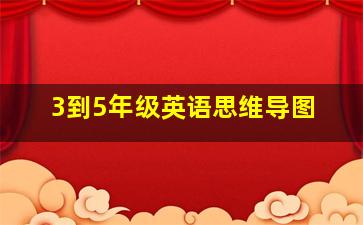 3到5年级英语思维导图